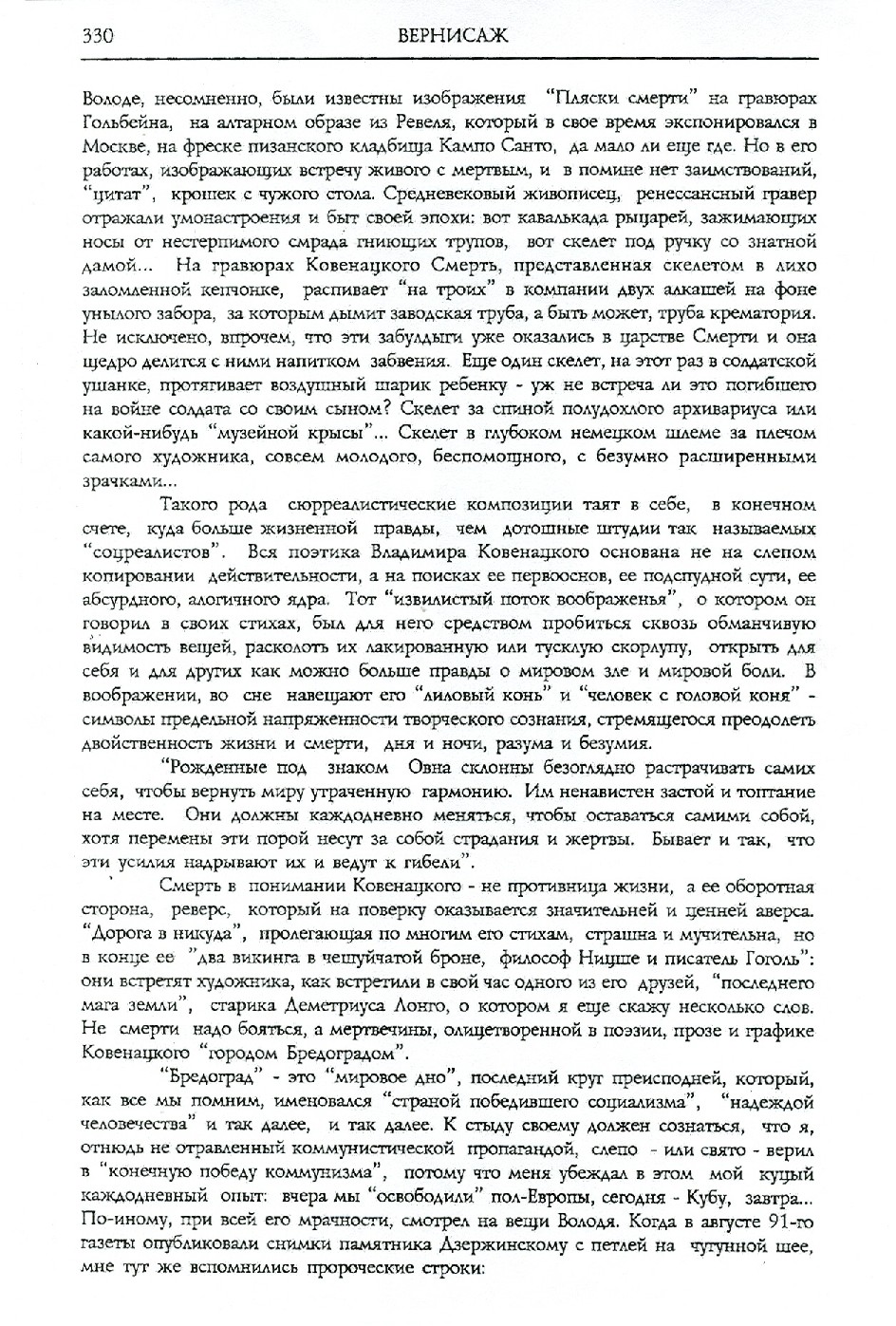 330 ВЕРНИСАЖ

Володе, несомненно, были известны изображения "Пляски смерти" на гравюрах Гольбейна, на алтарном образе из Ревеля, который в свое время экспонировался в Москве, на фреске пизанского кладбища Кампо Санто, да мало ли еще где. Но в его работах, изображающих встречу живого с мертвым, и в помине нет заимствований, "цитат", крошек с чужого стола. Средневековый живописец, ренессансный гравер отражали умонастроения и быт своей эпохи: вот кавалькада рыцарей, зажимающих носы от нестерпимого смрада гниющих трупов, вот скелет под ручку со знатной дамой... На гравюрах Ковенацкого Смерть, представленная скелетом в лихо заломленной кепчонке, распивает "на троих" в компании двух алкашей на фоне унылого забора, за которым дымит заводская труба, а быть может, труба крематория. Не исключено, впрочем, что эти забулдыги уже оказались в царстве Смерти и она щедро делится с ними напитком забвения. Еще один скелет, на этот раз в солдатской ушанке, протягивает воздушный шарик ребенку - уж не встреча ли это погибшего на войне солдата со своим сыном? Скелет за спиной полудохлого архивариуса или какой-нибудь "музейной крысы"... Скелет в глубоком немецком шлеме за плечом самого художника, совсем молодого, беспомощного, с безумно расширенными зрачками...

Такого рода сюрреалистические композиции таят в себе, в конечном счете, куда больше жизненной правды, чем дотошные штудии так называемых "соцреалистов". Вся поэтика Владимира Ковенацкого основана не на слепом копировании действительности, а на поисках ее первооснов, ее подспудной сути, ее абсурдного, алогичного ядра. Тот "извилистый поток воображенья", о котором он говорил в своих стихах, был для него средством пробиться сквозь обманчивую видимость вещей, расколоть их лакированную или тусклую скорлупу, открыть для себя и для других как можно больше правды о мировом зле и мировой боли. В воображении, во сне навещают его "лиловый конь" и "человек с головой коня" - символы предельной напряженности творческого сознания, стремящегося преодолеть двойственность жизни и смерти, дня и ночи, разума и безумия.

"Рожденные под знаком Овна склонны безоглядно растрачивать самих себя, чтобы вернуть миру утраченную гармонию. Им ненавистен застой и топтание на месте. Они должны каждодневно меняться, чтобы оставаться самими собой, хотя перемены эти порой несут за собой страдания и жертвы. Бывает и так, что эти усилия надрывают их и ведут к гибели".

Смерть в понимании Ковенацкого - не противница жизни, а ее оборотная сторона, реверс, который на поверку оказывается значительней и ценней аверса. "Дорога в никуда", пролегающая по многим его стихам, страшна и мучительна, но в конце ее "два викинга в чешуйчатой броне, философ Ницше и писатель Гоголь": они встретят художника, как встретили в свой час одного из его друзей, "последнего мага земли", старика Деметриуса Лонго, о котором я еще скажу несколько слов. Не смерти надо бояться, а мертвечины, олицетворенной в поэзии, прозе и графике Ковенацкого "городом Бредоградом".

"Бредоград" - это "мировое дно", последний круг преисподней, который, как все мы помним, именовался "страной победившего социализма", "надеждой человечества" и так далее, и так далее. К стыду своему должен сознаться, что я, отнюдь не отравленный коммунистической пропагандой, слепо - или свято - верил в "конечную победу коммунизма", потому что меня убеждал в этом мой куцый каждодневный опыт: вчера мы "освободили" пол-Европы, сегодня - Кубу, завтра... По-иному, при всей его мрачности, смотрел на вещи Володя. Когда в августе 91-го газеты опубликовали снимки памятника Дзержинскому с петлей на чугунной шее, мне тут же вспомнились пророческие строки: